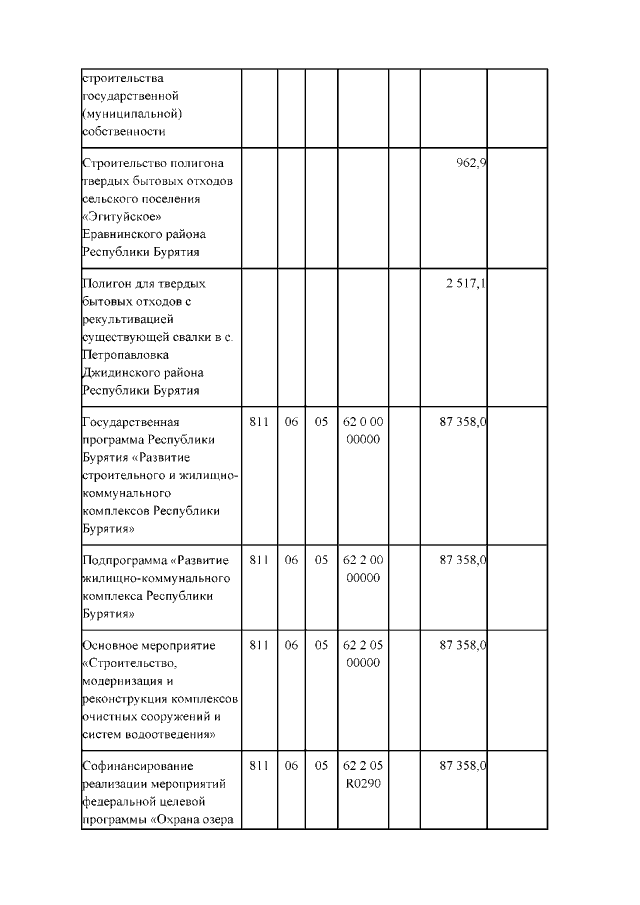 | | | | | | | | |
|---|---|---|---|---|---|---|---|
| строительства государственной (муниципальной) собственности | | | | | | | |
| Строительство полигона твердых бытовых отходов сельского поселения «Эгитуйское» Еравнинского района Республики Бурятия | | | | | | 962,9 | |
| Полигон для твердых бытовых отходов с рекультивацией существующей свалки в с. Петропавловка Джидинского района Республики Бурятия | | | | | | 2 517,1 | |
| Государственная программа Республики Бурятия «Развитие строительного и жилищно-коммунального комплексов Республики Бурятия» | 811 | 06 | 05 | 62 0 00 00000 | | 87 358,0 | |
| Подпрограмма «Развитие жилищно-коммунального комплекса Республики Бурятия» | 811 | 06 | 05 | 62 2 00 00000 | | 87 358,0 | |
| Основное мероприятие «Строительство, модернизация и реконструкция комплексов очистных сооружений и систем водоотведения» | 811 | 06 | 05 | 62 2 05 00000 | | 87 358,0 | |
| Софинансирование реализации мероприятий федеральной целевой программы «Охрана озера | 811 | 06 | 05 | 62 2 05 R0290 | | 87 358,0 | |